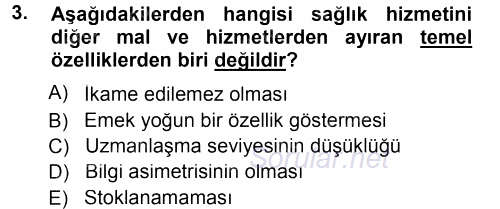 3. Aşağıdakilerden hangisi sağlık hizmetini diğer mal ve hizmetlerden ayıran temel özelliklerden biri değildir?

A) İkame edilemez olması
B) Emek yoğun bir özellik göstermesi
C) Uzmanlaşma seviyesinin düşüklüğü
D) Bilgi asimetrisinin olması
E) Stoklanamaması

Sorular.net